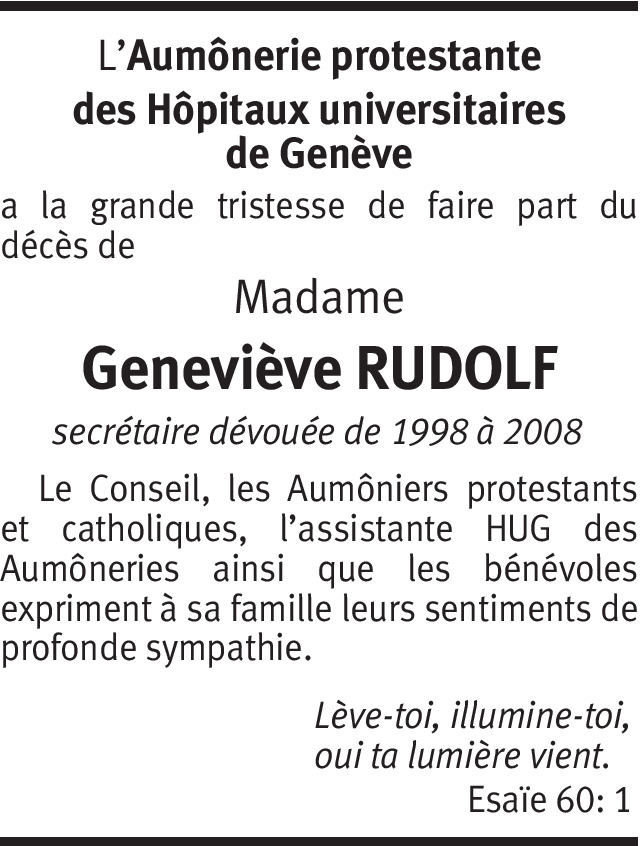 L'Aumônerie protestante des Hôpitaux universitaires de Genève

a la grande tristesse de faire part du décès de

Madame

Geneviève RUDOLF

secrétaire dévouée de 1998 à 2008

Le Conseil, les Aumôniers protestants et catholiques, l'assistante HUG des Aumôneries ainsi que les bénévoles expriment à sa famille leurs sentiments de profonde sympathie.

Lève-toi, illumine-toi, oui ta lumière vient.

Esaïe 60: 1